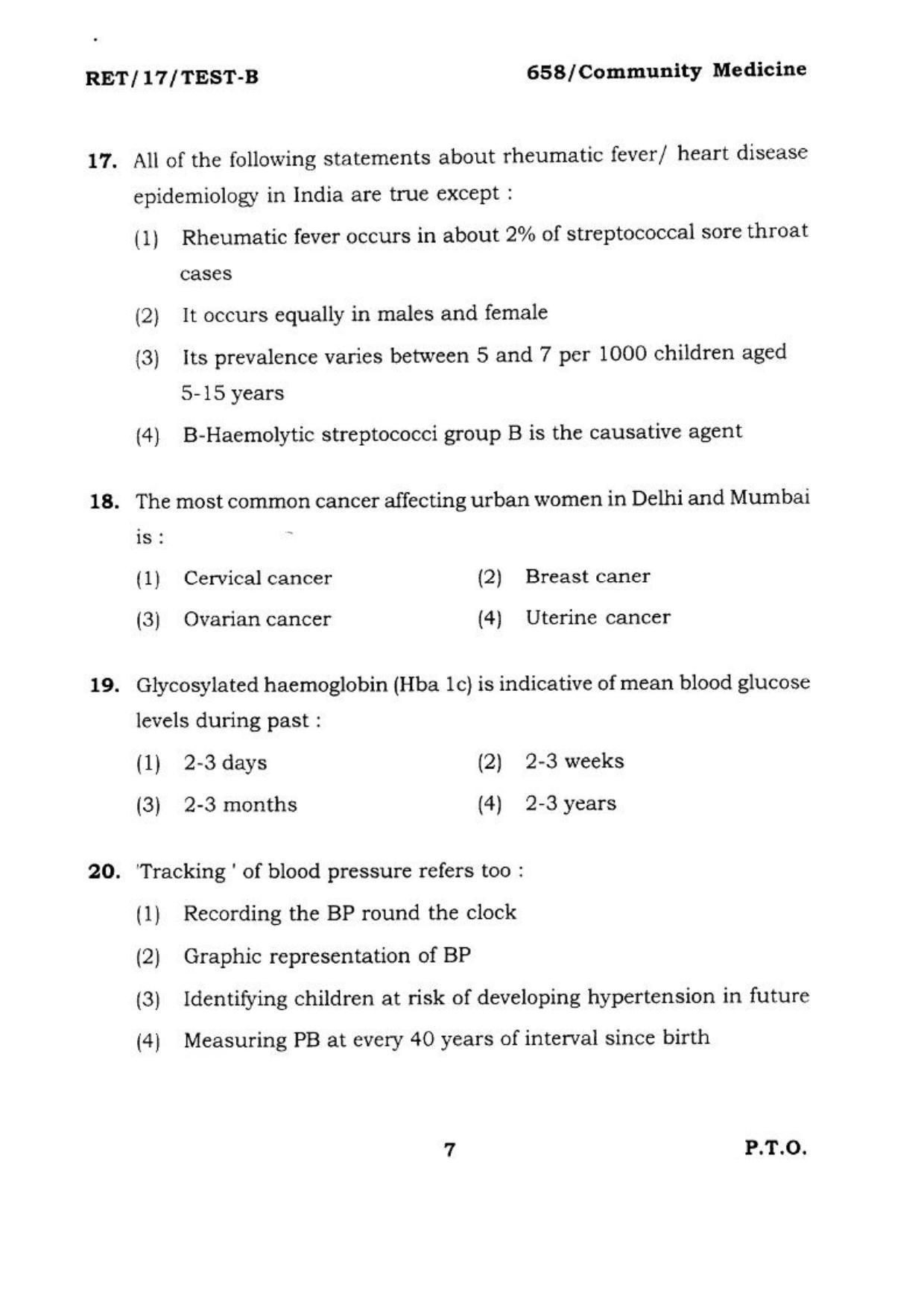 RET/17/TEST-B

658/Community Medicine

17. All of the following statements about rheumatic fever/ heart disease epidemiology in India are true except :

(1) Rheumatic fever occurs in about 2% of streptococcal sore throat cases

(2) It occurs equally in males and female

(3) Its prevalence varies between 5 and 7 per 1000 children aged 5-15 years

(4) B-Haemolytic streptococci group B is the causative agent

18. The most common cancer affecting urban women in Delhi and Mumbai is :

(1) Cervical cancer (2) Breast caner

(3) Ovarian cancer (4) Uterine cancer

19. Glycosylated haemoglobin (Hba 1c) is indicative of mean blood glucose levels during past :

(1) 2-3 days (2) 2-3 weeks

(3) 2-3 months (4) 2-3 years

20. 'Tracking ' of blood pressure refers too :

(1) Recording the BP round the clock

(2) Graphic representation of BP

(3) Identifying children at risk of developing hypertension in future

(4) Measuring PB at every 40 years of interval since birth

7

P.T.O.